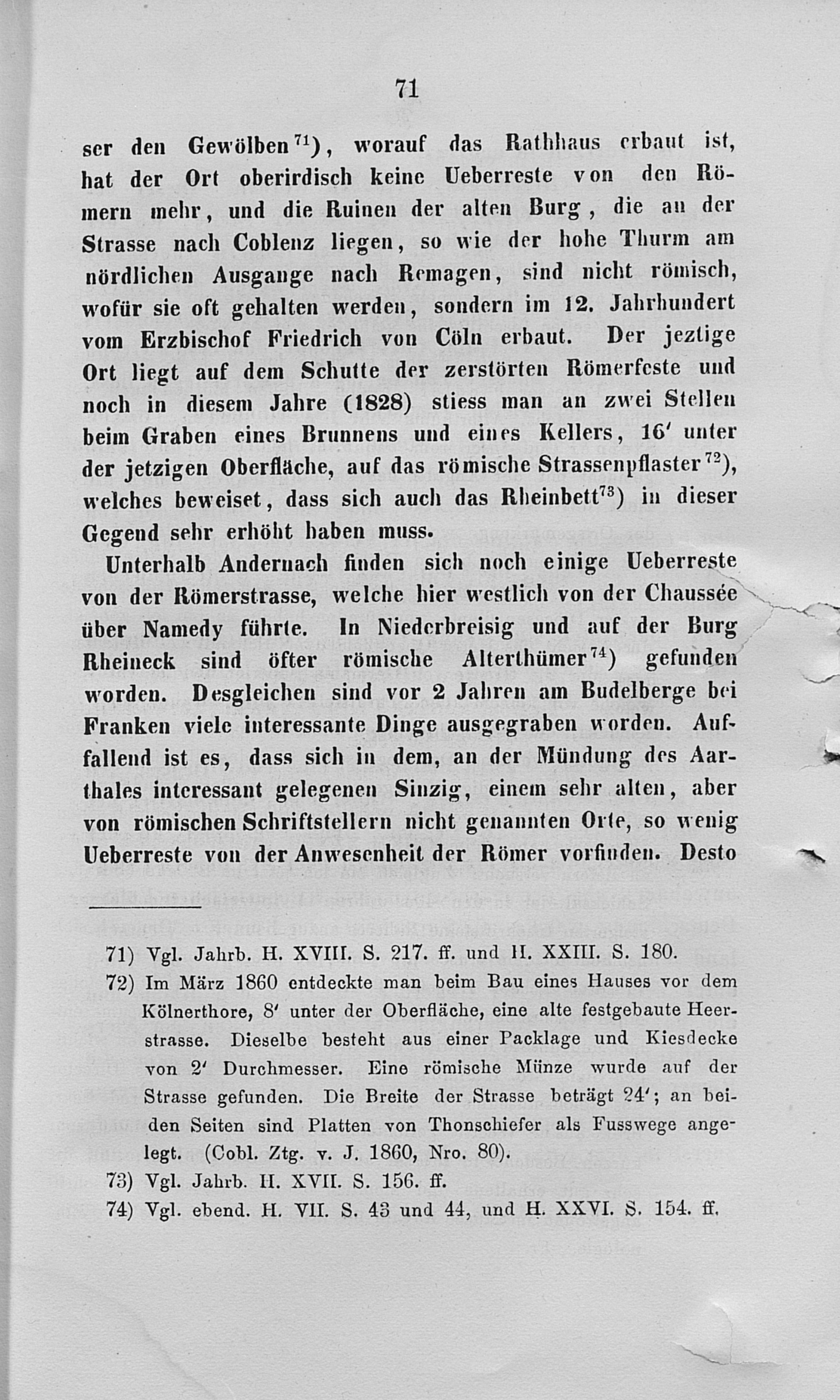 71

ser den Gewölben$^{71}$), worauf das Rathhaus erbaut ist, hat der Ort oberirdisch keine Ueberreste von den Römern mehr, und die Ruinen der alten Burg, die an der Strasse nach Coblenz liegen, so wie der hohe Thurm am nördlichen Ausgange nach Remagen, sind nicht römisch, wofür sie oft gehalten werden, sondern im 12. Jahrhundert vom Erzbischof Friedrich von Cöln erbaut. Der jeztige Ort liegt auf dem Schutte der zerstörten Römerfeste und noch in diesem Jahre (1828) stiess man an zwei Stellen beim Graben eines Brunnens und eines Kellers, 16' unter der jetzigen Oberfläche, auf das römische Strassenpflaster$^{72}$), welches beweiset, dass sich auch das Rheinbett$^{73}$) in dieser Gegend sehr erhöht haben muss.

Unterhalb Andernach finden sich noch einige Ueberreste von der Römerstrasse, welche hier westlich von der Chaussée über Namedy führte. In Niederbreisig und auf der Burg Rheineck sind öfter römische Alterthümer$^{74}$) gefunden worden. Desgleichen sind vor 2 Jahren am Budelberge bei Franken viele interessante Dinge ausgegraben worden. Auffallend ist es, dass sich in dem, an der Mündung des Aarthales interessant gelegenen Sinzig, einem sehr alten, aber von römischen Schriftstellern nicht genannten Orte, so wenig Ueberreste von der Anwesenheit der Römer vorfinden. Desto

71) Vgl. Jahrb. H. XVIII. S. 217. ff. und H. XXIII. S. 180.
72) Im März 1860 entdeckte man beim Bau eines Hauses vor dem Kölnerthore, 8' unter der Oberfläche, eine alte festgebaute Heerstrasse. Dieselbe besteht aus einer Packlage und Kiesdecke von 2' Durchmesser. Eine römische Münze wurde auf der Strasse gefunden. Die Breite der Strasse beträgt 24'; an beiden Seiten sind Platten von Thonschiefer als Fusswege angelegt. (Cobl. Ztg. v. J. 1860, Nro. 80).
73) Vgl. Jahrb. H. XVII. S. 156. ff.
74) Vgl. ebend. H. VII. S. 43 und 44, und H. XXVI. S. 154. ff.